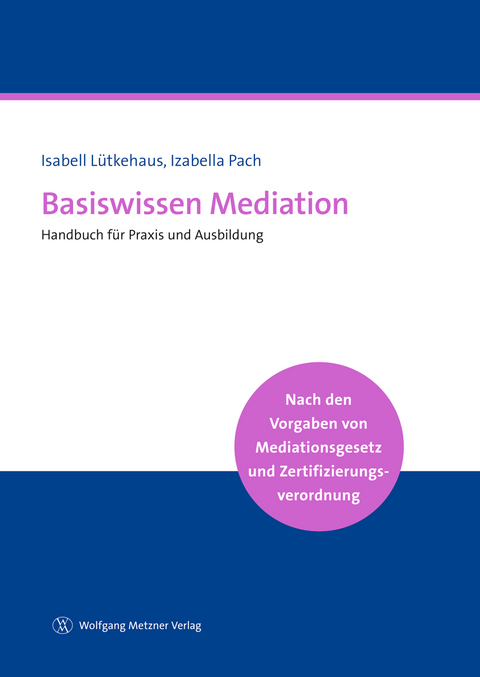 Isabell Lütkehaus, Izabella Pach

Basiswissen Mediation

Handbuch für Praxis und Ausbildung

Nach den Vorgaben von Mediationsgesetz und Zertifizierungsverordnung

Wolfgang Metzner Verlag